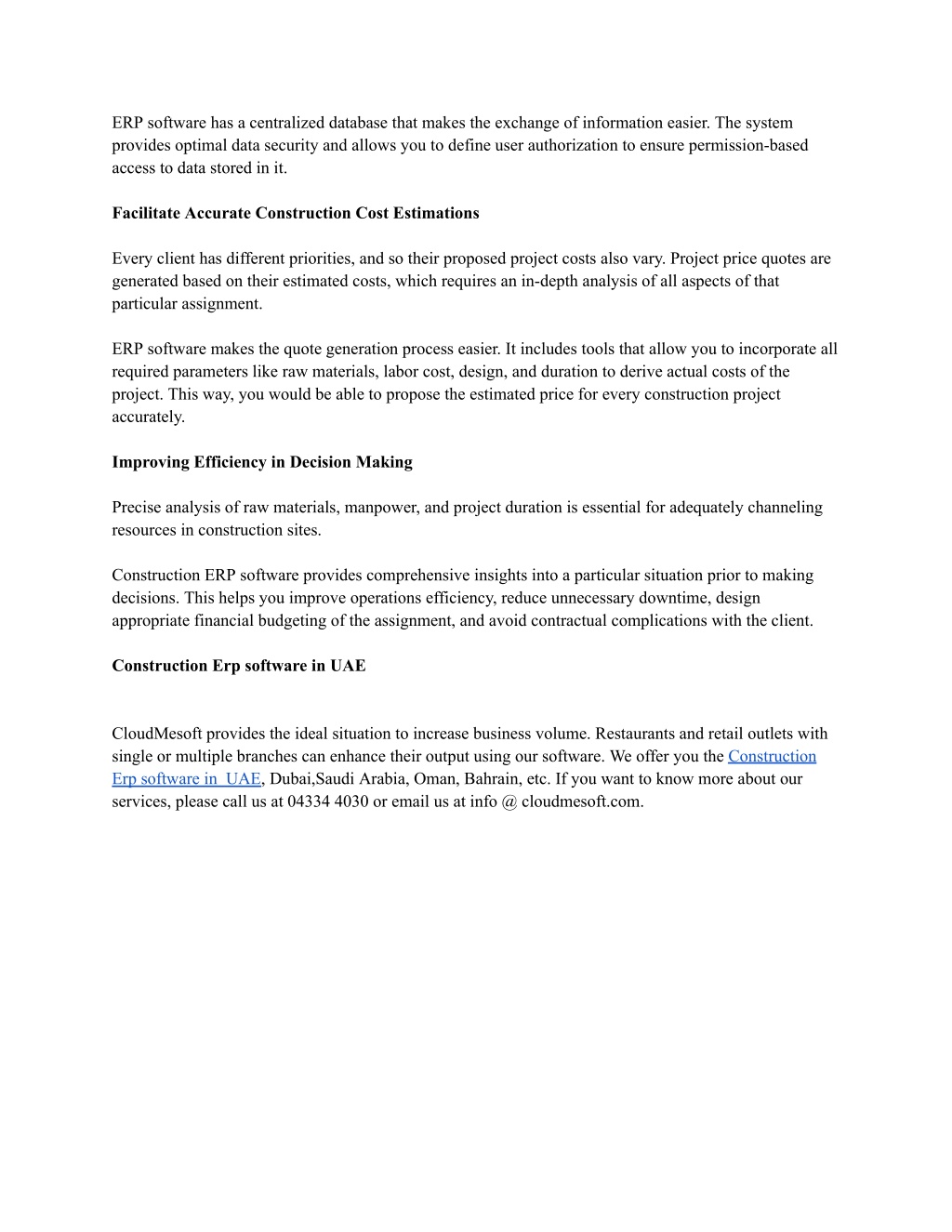 ERP software has a centralized database that makes the exchange of information easier. The system provides optimal data security and allows you to define user authorization to ensure permission-based access to data stored in it.

Facilitate Accurate Construction Cost Estimations

Every client has different priorities, and so their proposed project costs also vary. Project price quotes are generated based on their estimated costs, which requires an in-depth analysis of all aspects of that particular assignment.

ERP software makes the quote generation process easier. It includes tools that allow you to incorporate all required parameters like raw materials, labor cost, design, and duration to derive actual costs of the project. This way, you would be able to propose the estimated price for every construction project accurately.

Improving Efficiency in Decision Making

Precise analysis of raw materials, manpower, and project duration is essential for adequately channeling resources in construction sites.

Construction ERP software provides comprehensive insights into a particular situation prior to making decisions. This helps you improve operations efficiency, reduce unnecessary downtime, design appropriate financial budgeting of the assignment, and avoid contractual complications with the client.

Construction Erp software in UAE

CloudMesoft provides the ideal situation to increase business volume. Restaurants and retail outlets with single or multiple branches can enhance their output using our software. We offer you the Construction Erp software in  UAE, Dubai,Saudi Arabia, Oman, Bahrain, etc. If you want to know more about our services, please call us at 04334 4030 or email us at info @ cloudmesoft.com.